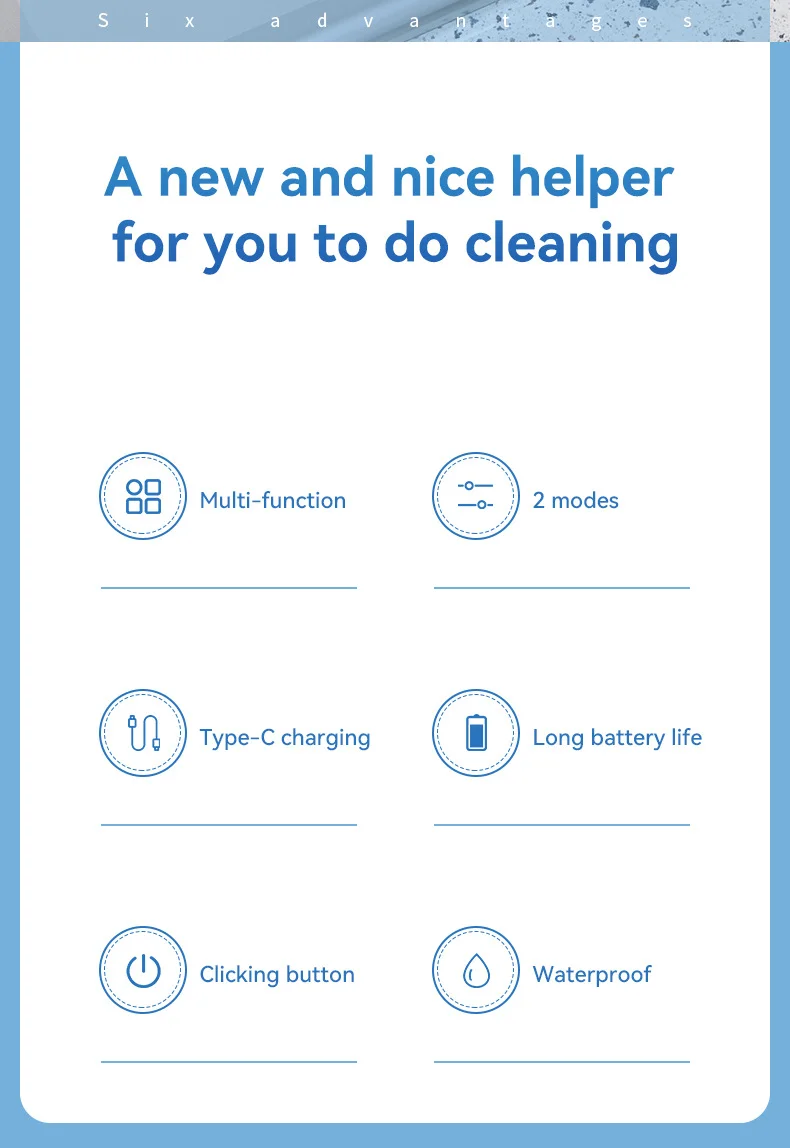 Six advantages

A new and nice helper for you to do cleaning

Multi-function

2 modes

Type-C charging

Long battery life

Clicking button

Waterproof